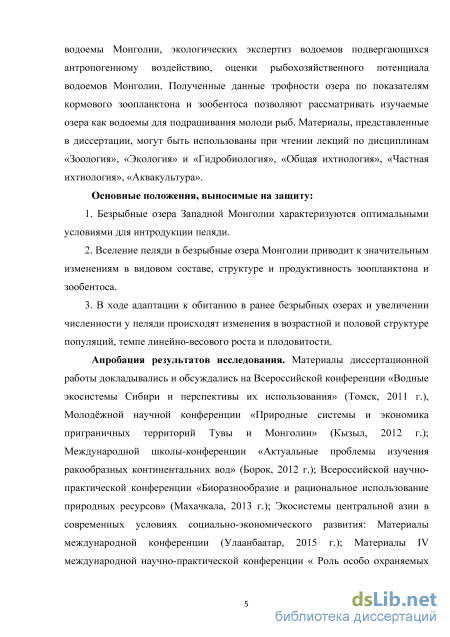 водоемы Монголии, экологических экспертиз водоемов подвергающихся антропогенному воздействию, оценки рыбохозяйственного потенциала водоемов Монголии. Полученные данные трофности озера по показателям кормового зоопланктона и зообентоса позволяют рассматривать изучаемые озера как водоемы для подращивания молоди рыб. Материалы, представленные в диссертации, могут быть использованы при чтении лекций по дисциплинам «Зоология», «Экология» и «Гидробиология», «Общая ихтиология», «Частная ихтиология», «Аквакультура».

Основные положения, выносимые на защиту:

1. Безрыбные озера Западной Монголии характеризуются оптимальными условиями для интродукции пеляди.

2. Вселение пеляди в безрыбные озера Монголии приводит к значительным изменениям в видовом составе, структуре и продуктивность зоопланктона и зообентоса.

3. В ходе адаптации к обитанию в ранее безрыбных озерах и увеличении численности у пеляди происходят изменения в возрастной и половой структуре популяций, темпе линейно-весового роста и плодовитости.

Апробация результатов исследования. Материалы диссертационной работы докладывались и обсуждались на Всероссийской конференции «Водные экосистемы Сибири и перспективы их использования» (Томск, 2011 г.), Молодёжной научной конференции «Природные системы и экономика приграничных территорий Тувы и Монголии» (Кызыл, 2012 г.); Международной школы-конференции «Актуальные проблемы изучения ракообразных континентальних вод» (Борок, 2012 г.); Всероссийской научно-практической конференции «Биоразнообразие и рациональное использование природных ресурсов» (Махачкала, 2013 г.); Экосистемы центральной азии в современных условиях социально-экономического развития: Материалы международной конференции (Улаанбаатар, 2015 г.); Материалы IV международной научно-практической конференции « Роль особо охраняемых

5

dsLib.net
библиотека диссертаций